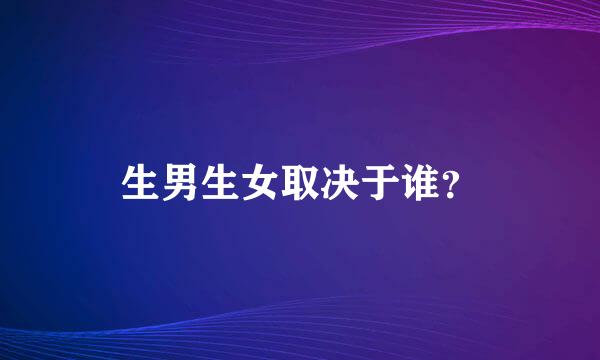 生男生女取决于谁?